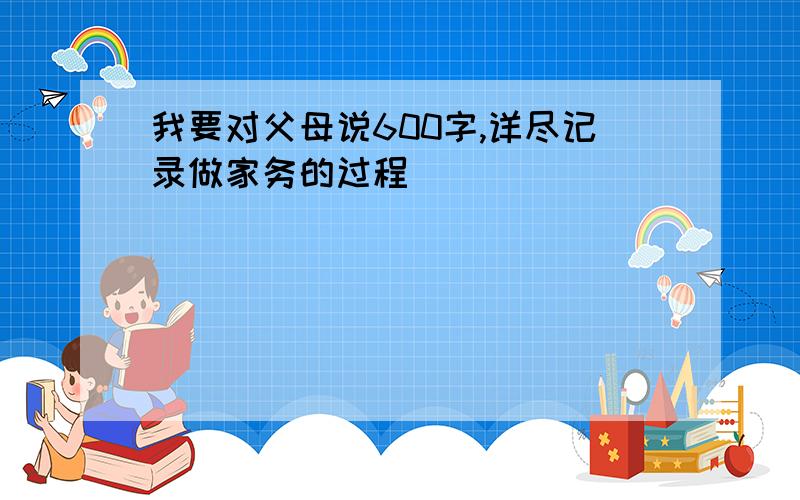 我要对父母说600字,详尽记录做家务的过程